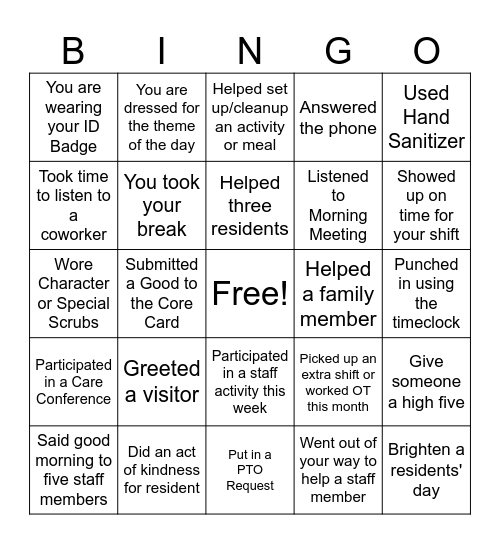 | B | I | N | G | O |
|---|---|---|---|---|
| You are wearing your ID Badge | You are dressed for the theme of the day | Helped set up/cleanup an activity or meal | Answered the phone | Used Hand Sanitizer |
| Took time to listen to a coworker | You took your break | Helped three residents | Listened to Morning Meeting | Showed up on time for your shift |
| Wore Character or Special Scrubs | Submitted a Good to the Core Card | Free! | Helped a family member | Punched in using the timeclock |
| Participated in a Care Conference | Greeted a visitor | Participated in a staff activity this week | Picked up an extra shift or worked OT this month | Give someone a high five |
| Said good morning to five staff members | Did an act of kindness for resident | Put in a PTO Request | Went out of your way to help a staff member | Brighten a residents' day |